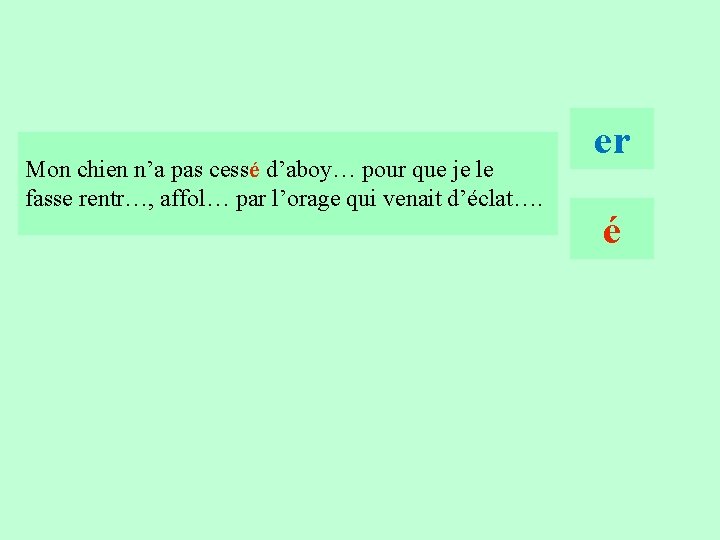 Mon chien n’a pas cessé d’aboy… pour que je le fasse rentr…, affol… par l’orage qui venait d’éclat….

er

é